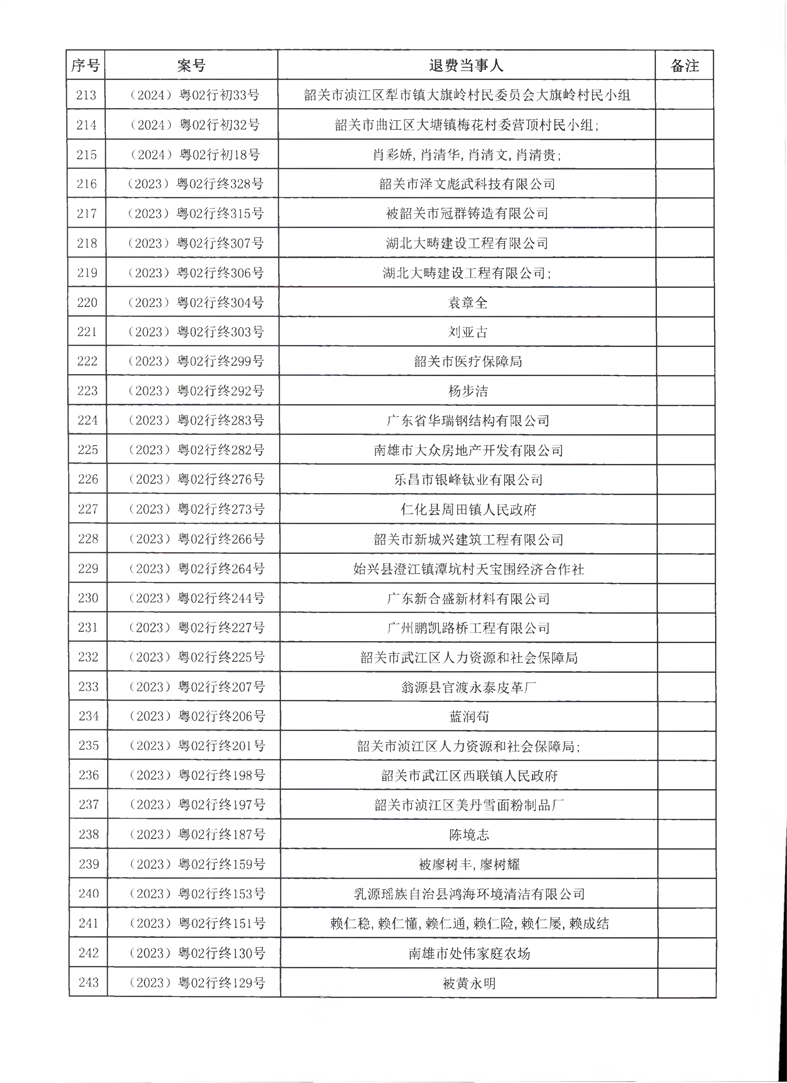 | 序号 | 案号 | 退费当事人 | 备注 |
|---|---|---|---|
| 213 | （2024）粤02行初33号 | 韶关市浈江区犁市镇大旗岭村民委员会大旗岭村民小组 | |
| 214 | （2024）粤02行初32号 | 韶关市曲江区大塘镇梅花村委营顶村民小组; | |
| 215 | （2024）粤02行初18号 | 肖彩娇，肖清华，肖清文，肖清贵; | |
| 216 | （2023）粤02行终328号 | 韶关市泽文彪武科技有限公司 | |
| 217 | （2023）粤02行终315号 | 被韶关市冠群铸造有限公司 | |
| 218 | （2023）粤02行终307号 | 湖北大畴建设工程有限公司 | |
| 219 | （2023）粤02行终306号 | 湖北大畴建设工程有限公司; | |
| 220 | （2023）粤02行终304号 | 袁章全 | |
| 221 | （2023）粤02行终303号 | 刘亚古 | |
| 222 | （2023）粤02行终299号 | 韶关市医疗保障局 | |
| 223 | （2023）粤02行终292号 | 杨步洁 | |
| 224 | （2023）粤02行终283号 | 广东省华瑞钢结构有限公司 | |
| 225 | （2023）粤02行终282号 | 南雄市大众房地产开发有限公司 | |
| 226 | （2023）粤02行终276号 | 乐昌市银峰钛业有限公司 | |
| 227 | （2023）粤02行终273号 | 仁化县周田镇人民政府 | |
| 228 | （2023）粤02行终266号 | 韶关市新城兴建筑工程有限公司 | |
| 229 | （2023）粤02行终264号 | 始兴县澄江镇潭坑村天宝围经济合作社 | |
| 230 | （2023）粤02行终244号 | 广东新合盛新材料有限公司 | |
| 231 | （2023）粤02行终227号 | 广州鹏凯路桥工程有限公司 | |
| 232 | （2023）粤02行终225号 | 韶关市武江区人力资源和社会保障局 | |
| 233 | （2023）粤02行终207号 | 翁源县官渡永泰皮革厂 | |
| 234 | （2023）粤02行终206号 | 蓝润荀 | |
| 235 | （2023）粤02行终201号 | 韶关市浈江区人力资源和社会保障局; | |
| 236 | （2023）粤02行终198号 | 韶关市武江区西联镇人民政府 | |
| 237 | （2023）粤02行终197号 | 韶关市浈江区美丹雪面粉制品厂 | |
| 238 | （2023）粤02行终187号 | 陈境志 | |
| 239 | （2023）粤02行终159号 | 被廖树丰，廖树耀 | |
| 240 | （2023）粤02行终153号 | 乳源瑶族自治县鸿海环境清洁有限公司 | |
| 241 | （2023）粤02行终151号 | 赖仁稳，赖仁懂，赖仁通，赖仁险，赖仁屡，赖成结 | |
| 242 | （2023）粤02行终130号 | 南雄市处伟家庭农场 | |
| 243 | （2023）粤02行终129号 | 被黄永明 | |